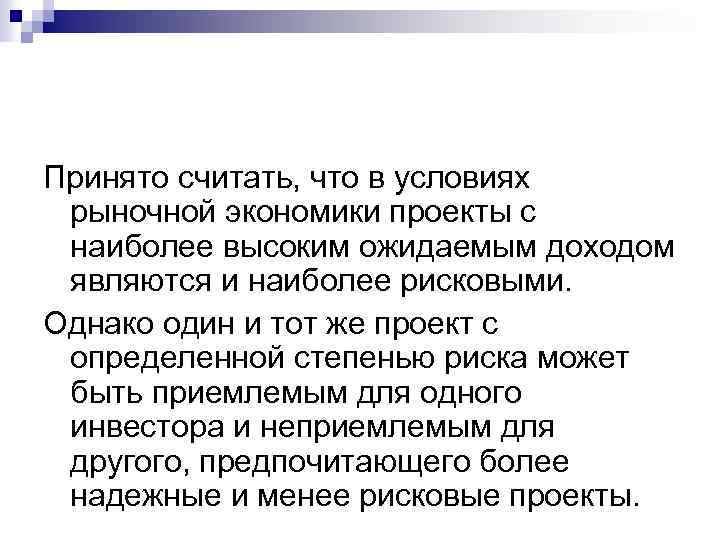 Принято считать, что в условиях рыночной экономики проекты с наиболее высоким ожидаемым доходом являются и наиболее рисковыми.

Однако один и тот же проект с определенной степенью риска может быть приемлемым для одного инвестора и неприемлемым для другого, предпочитающего более надежные и менее рисковые проекты.